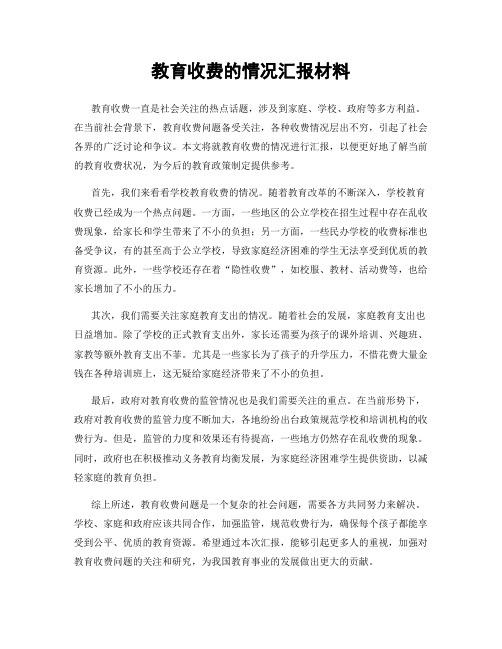 教育收费的情况汇报材料

教育收费一直是社会关注的热点话题，涉及到家庭、学校、政府等多方利益。在当前社会背景下，教育收费问题备受关注，各种收费情况层出不穷，引起了社会各界的广泛讨论和争议。本文将就教育收费的情况进行汇报，以便更好地了解当前的教育收费状况，为今后的教育政策制定提供参考。

首先，我们来看看学校教育收费的情况。随着教育改革的不断深入，学校教育收费已经成为一个热点问题。一方面，一些地区的公立学校在招生过程中存在乱收费现象，给家长和学生带来了不小的负担；另一方面，一些民办学校的收费标准也备受争议，有的甚至高于公立学校，导致家庭经济困难的学生无法享受到优质的教育资源。此外，一些学校还存在着“隐性收费”，如校服、教材、活动费等，也给家长增加了不小的压力。

其次，我们需要关注家庭教育支出的情况。随着社会的发展，家庭教育支出也日益增加。除了学校的正式教育支出外，家长还需要为孩子的课外培训、兴趣班、家教等额外教育支出不菲。尤其是一些家长为了孩子的升学压力，不惜花费大量金钱在各种培训班上，这无疑给家庭经济带来了不小的负担。

最后，政府对教育收费的监管情况也是我们需要关注的重点。在当前形势下，政府对教育收费的监管力度不断加大，各地纷纷出台政策规范学校和培训机构的收费行为。但是，监管的力度和效果还有待提高，一些地方仍然存在乱收费的现象。同时，政府也在积极推动义务教育均衡发展，为家庭经济困难学生提供资助，以减轻家庭的教育负担。

综上所述，教育收费问题是一个复杂的社会问题，需要各方共同努力来解决。学校、家庭和政府应该共同合作，加强监管，规范收费行为，确保每个孩子都能享受到公平、优质的教育资源。希望通过本次汇报，能够引起更多人的重视，加强对教育收费问题的关注和研究，为我国教育事业的发展做出更大的贡献。